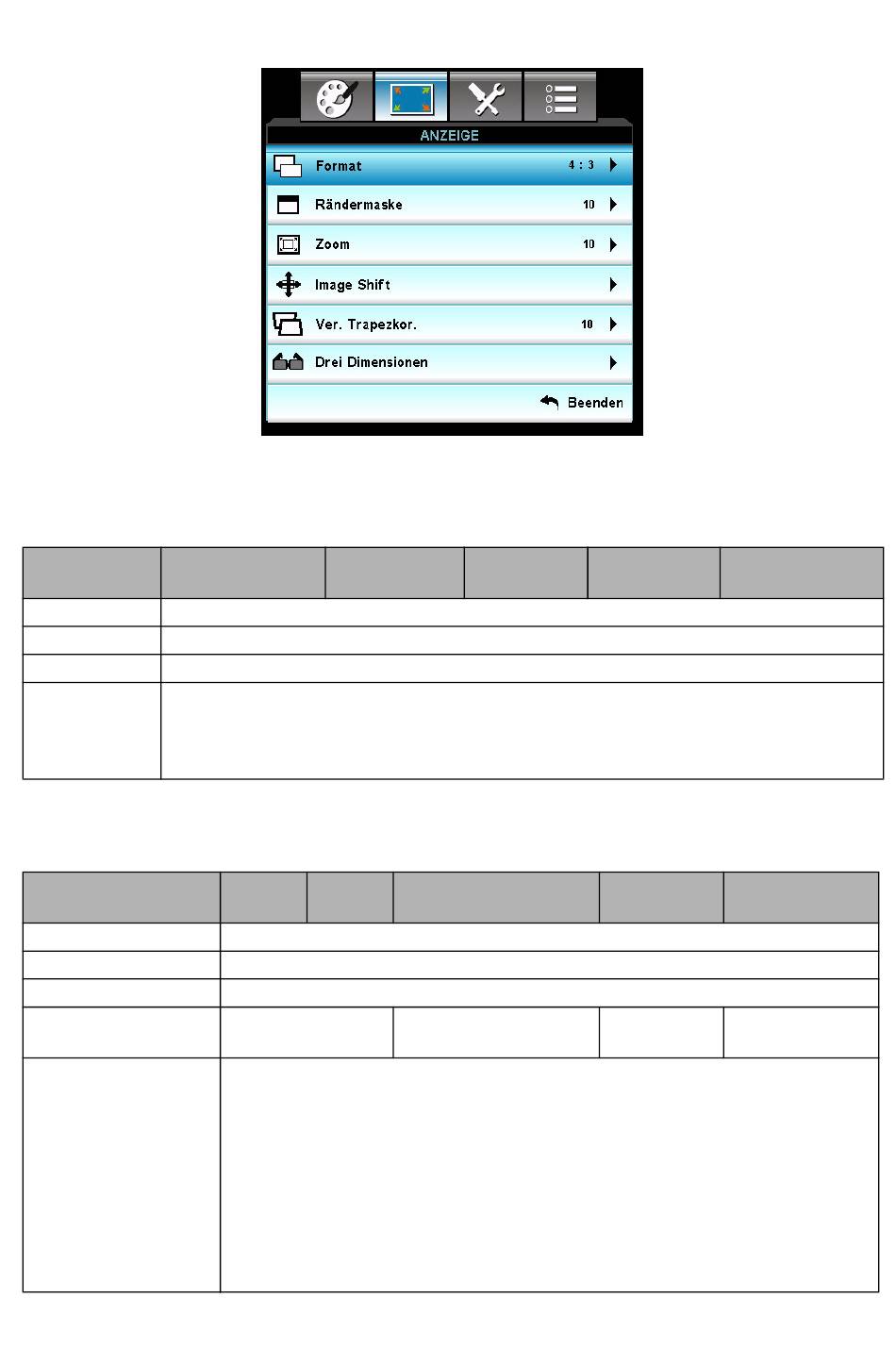 ANZEIGE

Format 4 : 3

Rändermaske 10

Zoom 10

Image Shift

Ver. Trapezkor. 10

Drei Dimensionen

Beenden